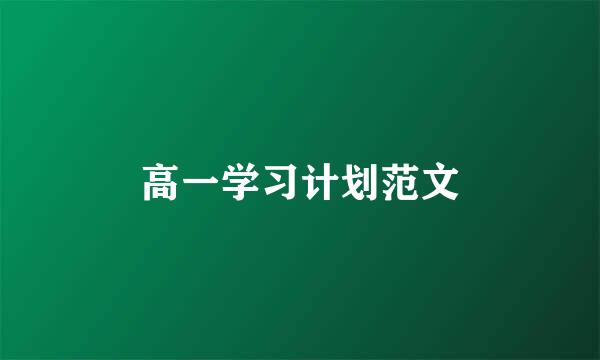 高一学习计划范文